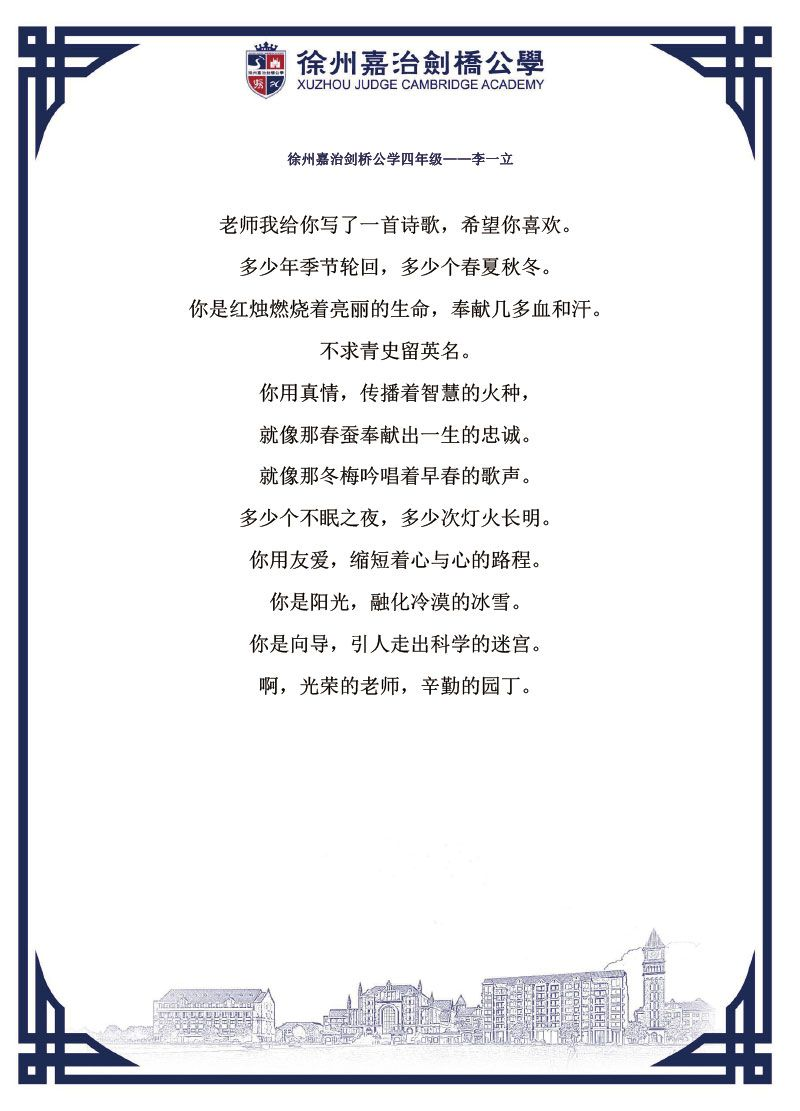 徐州嘉治劍橋公學
XUZHOU JUDGE CAMBRIDGE ACADEMY

徐州嘉治剑桥公学四年级——李一立

老师我给你写了一首诗歌，希望你喜欢。

多少年季节轮回，多少个春夏秋冬。

你是红烛燃烧着亮丽的生命，奉献几多血和汗。

不求青史留英名。

你用真情，传播着智慧的火种，

就像那春蚕奉献出一生的忠诚。

就像那冬梅吟唱着早春的歌声。

多少个不眠之夜，多少次灯火长明。

你用友爱，缩短着心与心的路程。

你是阳光，融化冷漠的冰雪。

你是向导，引人走出科学的迷宫。

啊，光荣的老师，辛勤的园丁。